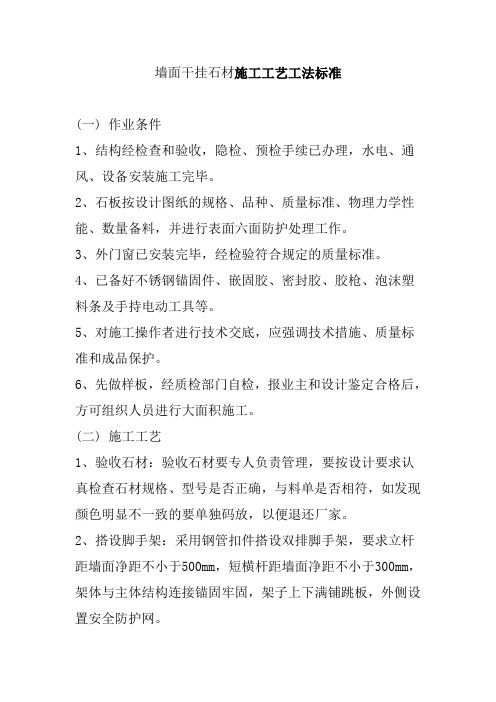 墙面干挂石材施工工艺工法标准

（一）作业条件

1、结构经检查和验收，隐检、预检手续已办理，水电、通风、设备安装施工完毕。

2、石板按设计图纸的规格、品种、质量标准、物理力学性能、数量备料，并进行表面六面防护处理工作。

3、外门窗已安装完毕，经检验符合规定的质量标准。

4、已备好不锈钢锚固件、嵌固胶、密封胶、胶枪、泡沫塑料条及手持电动工具等。

5、对施工操作者进行技术交底，应强调技术措施、质量标准和成品保护。

6、先做样板，经质检部门自检，报业主和设计鉴定合格后，方可组织人员进行大面积施工。

（二）施工工艺

1、验收石材：验收石材要专人负责管理，要按设计要求认真检查石材规格、型号是否正确，与料单是否相符，如发现颜色明显不一致的要单独码放，以便退还厂家。

2、搭设脚手架：采用钢管扣件搭设双排脚手架，要求立杆距墙面净距不小于500mm，短横杆距墙面净距不小于300mm，架体与主体结构连接锚固牢固，架子上下满铺跳板，外侧设置安全防护网。